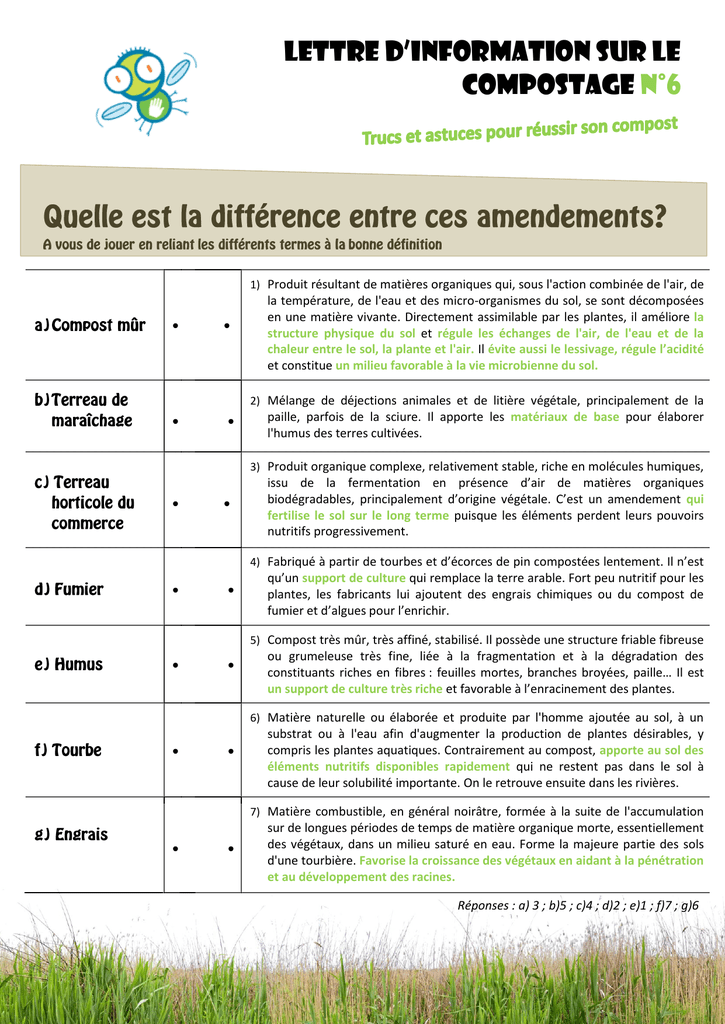 LETTRE D'INFORMATION SUR LE COMPOSTAGE N°6

Trucs et astuces pour réussir son compost

Quelle est la différence entre ces amendements?

A vous de jouer en reliant les différents termes à la bonne définition

| | | |
|---|---|---|
| a) Compost mûr | • • | 1) Produit résultant de matières organiques qui, sous l'action combinée de l'air, de la température, de l'eau et des micro-organismes du sol, se sont décomposées en une matière vivante. Directement assimilable par les plantes, il améliore la structure physique du sol et régule les échanges de l'air, de l'eau et de la chaleur entre le sol, la plante et l'air. Il évite aussi le lessivage, régule l'acidité et constitue un milieu favorable à la vie microbienne du sol. |
| b) Terreau de maraîchage | • • | 2) Mélange de déjections animales et de litière végétale, principalement de la paille, parfois de la sciure. Il apporte les matériaux de base pour élaborer l'humus des terres cultivées. |
| c) Terreau horticole du commerce | • • | 3) Produit organique complexe, relativement stable, riche en molécules humiques, issu de la fermentation en présence d'air de matières organiques biodégradables, principalement d'origine végétale. C'est un amendement qui fertilise le sol sur le long terme puisque les éléments perdent leurs pouvoirs nutritifs progressivement. |
| d) Fumier | • • | 4) Fabriqué à partir de tourbes et d'écorces de pin compostées lentement. Il n'est qu'un support de culture qui remplace la terre arable. Fort peu nutritif pour les plantes, les fabricants lui ajoutent des engrais chimiques ou du compost de fumier et d'algues pour l'enrichir. |
| e) Humus | • • | 5) Compost très mûr, très affiné, stabilisé. Il possède une structure friable fibreuse ou grumeleuse très fine, liée à la fragmentation et à la dégradation des constituants riches en fibres : feuilles mortes, branches broyées, paille… Il est un support de culture très riche et favorable à l'enracinement des plantes. |
| f) Tourbe | • • | 6) Matière naturelle ou élaborée et produite par l'homme ajoutée au sol, à un substrat ou à l'eau afin d'augmenter la production de plantes désirables, y compris les plantes aquatiques. Contrairement au compost, apporte au sol des éléments nutritifs disponibles rapidement qui ne restent pas dans le sol à cause de leur solubilité importante. On le retrouve ensuite dans les rivières. |
| g) Engrais | • • | 7) Matière combustible, en général noirâtre, formée à la suite de l'accumulation sur de longues périodes de temps de matière organique morte, essentiellement des végétaux, dans un milieu saturé en eau. Forme la majeure partie des sols d'une tourbière. Favorise la croissance des végétaux en aidant à la pénétration et au développement des racines. |

Réponses : a) 3 ; b)5 ; c)4 ; d)2 ; e)1 ; f)7 ; g)6